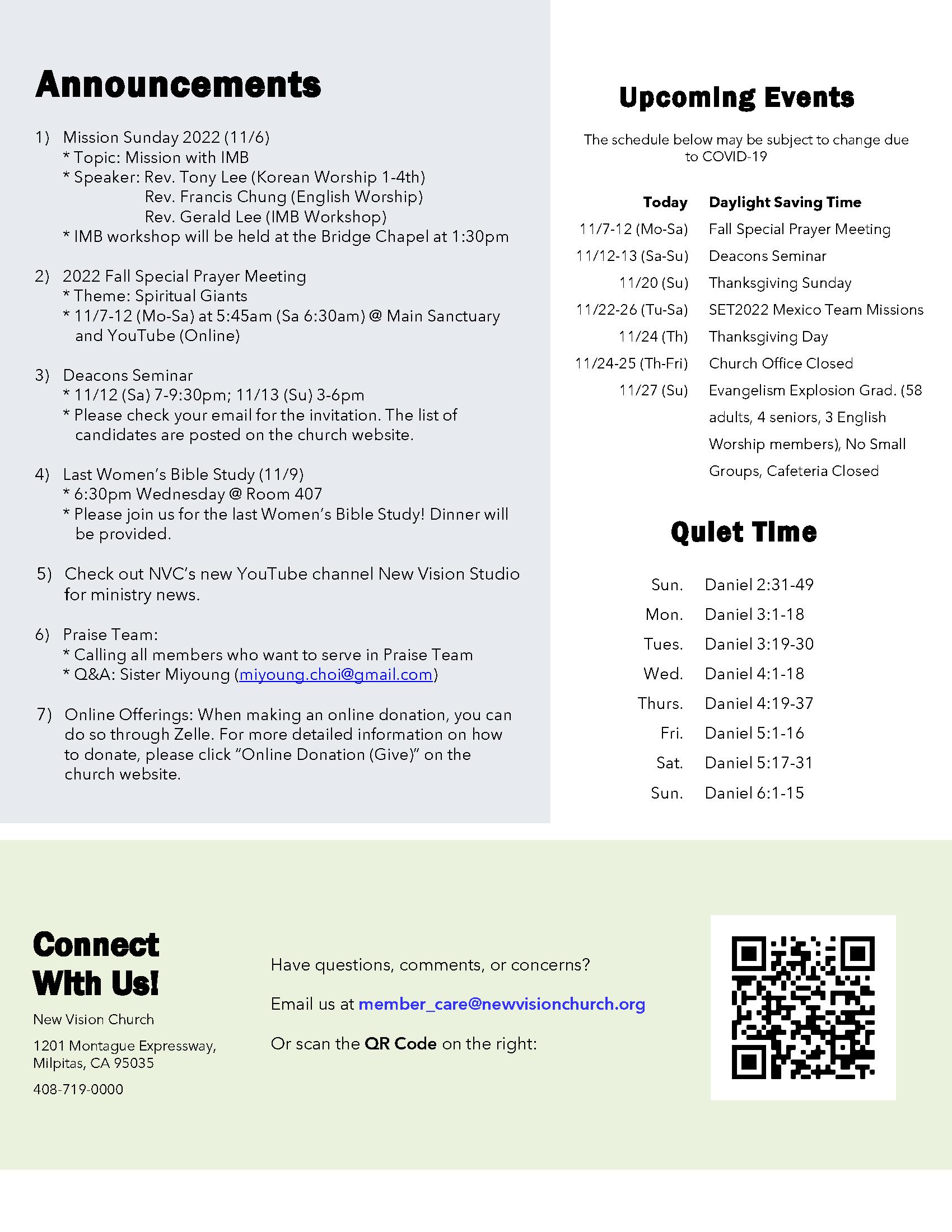 Announcements

1) Mission Sunday 2022 (11/6)
* Topic: Mission with IMB
* Speaker: Rev. Tony Lee (Korean Worship 1-4th)
Rev. Francis Chung (English Worship)
Rev. Gerald Lee (IMB Workshop)
* IMB workshop will be held at the Bridge Chapel at 1:30pm

2) 2022 Fall Special Prayer Meeting
* Theme: Spiritual Giants
* 11/7-12 (Mo-Sa) at 5:45am (Sa 6:30am) @ Main Sanctuary and YouTube (Online)

3) Deacons Seminar
* 11/12 (Sa) 7-9:30pm; 11/13 (Su) 3-6pm
* Please check your email for the invitation. The list of candidates are posted on the church website.

4) Last Women's Bible Study (11/9)
* 6:30pm Wednesday @ Room 407
* Please join us for the last Women's Bible Study! Dinner will be provided.

5) Check out NVC's new YouTube channel New Vision Studio for ministry news.

6) Praise Team:
* Calling all members who want to serve in Praise Team
* Q&A: Sister Miyoung (miyoung.choi@gmail.com)

7) Online Offerings: When making an online donation, you can do so through Zelle. For more detailed information on how to donate, please click "Online Donation (Give)" on the church website.

Upcoming Events

The schedule below may be subject to change due to COVID-19

Today Daylight Saving Time
11/7-12 (Mo-Sa) Fall Special Prayer Meeting
11/12-13 (Sa-Su) Deacons Seminar
11/20 (Su) Thanksgiving Sunday
11/22-26 (Tu-Sa) SET2022 Mexico Team Missions
11/24 (Th) Thanksgiving Day
11/24-25 (Th-Fri) Church Office Closed
11/27 (Su) Evangelism Explosion Grad. (58 adults, 4 seniors, 3 English Worship members), No Small Groups, Cafeteria Closed

Quiet Time

Sun. Daniel 2:31-49
Mon. Daniel 3:1-18
Tues. Daniel 3:19-30
Wed. Daniel 4:1-18
Thurs. Daniel 4:19-37
Fri. Daniel 5:1-16
Sat. Daniel 5:17-31
Sun. Daniel 6:1-15

Connect With Us!

New Vision Church

1201 Montague Expressway,
Milpitas, CA 95035

408-719-0000

Have questions, comments, or concerns?

Email us at member_care@newvisionchurch.org

Or scan the QR Code on the right: